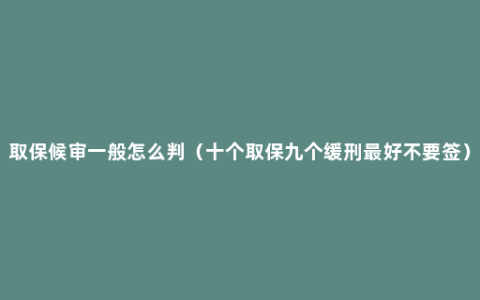 取保候审一般怎么判（十个取保九个缓刑最好不要签）